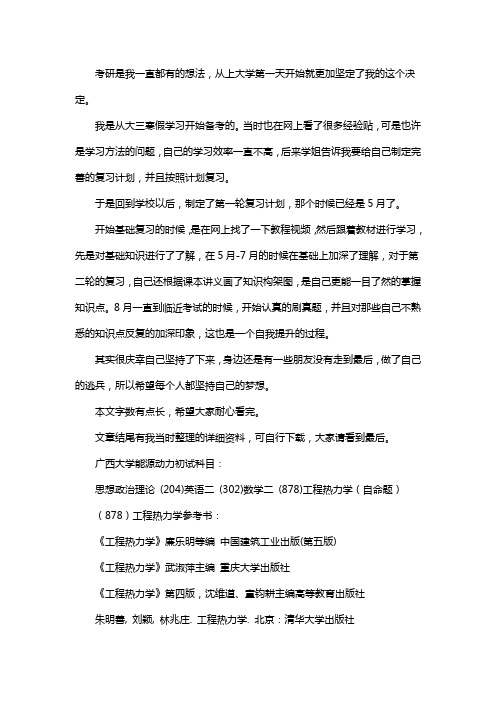 考研是我一直都有的想法，从上大学第一天开始就更加坚定了我的这个决定。

我是从大三寒假学习开始备考的。当时也在网上看了很多经验贴，可是也许是学习方法的问题，自己的学习效率一直不高，后来学姐告诉我要给自己制定完善的复习计划，并且按照计划复习。

于是回到学校以后，制定了第一轮复习计划，那个时候已经是 5 月了。

开始基础复习的时候，是在网上找了一下教程视频，然后跟着教材进行学习，先是对基础知识进行了了解，在 5 月-7 月的时候在基础上加深了理解，对于第二轮的复习，自己还根据课本讲义画了知识构架图，是自己更能一目了然的掌握知识点。8 月一直到临近考试的时候，开始认真的刷真题，并且对那些自己不熟悉的知识点反复的加深印象，这也是一个自我提升的过程。

其实很庆幸自己坚持了下来，身边还是有一些朋友没有走到最后，做了自己的逃兵，所以希望每个人都坚持自己的梦想。

本文字数有点长，希望大家耐心看完。

文章结尾有我当时整理的详细资料，可自行下载，大家请看到最后。

广西大学能源动力初试科目：

思想政治理论 (204)英语二 (302)数学二 (878)工程热力学（自命题）

（878）工程热力学参考书：

《工程热力学》廉乐明等编 中国建筑工业出版(第五版)

《工程热力学》武淑萍主编 重庆大学出版社

《工程热力学》第四版，沈维道、童钧耕主编高等教育出版社

朱明善, 刘颖, 林兆庄. 工程热力学. 北京：清华大学出版社